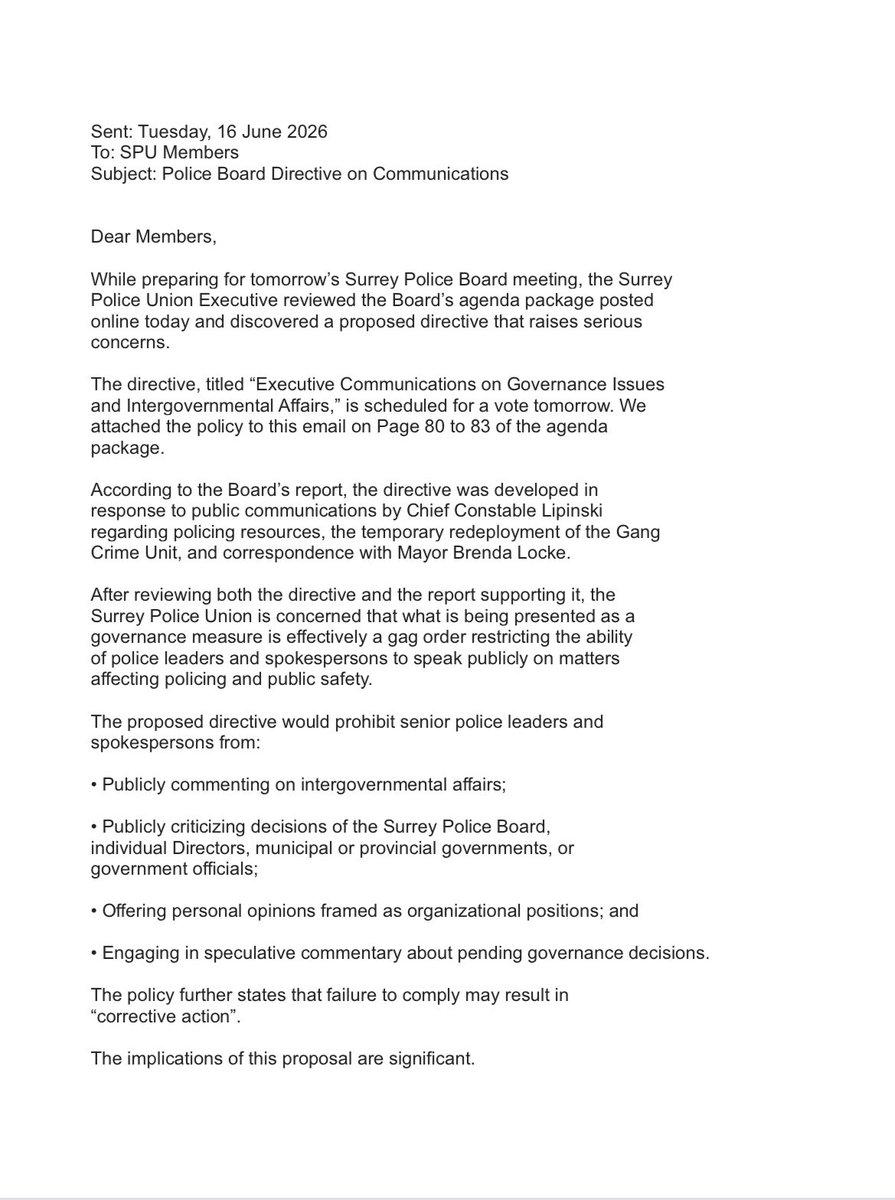 Sent: Tuesday, 16 June 2026
To: SPU Members
Subject: Police Board Directive on Communications

Dear Members,

While preparing for tomorrow's Surrey Police Board meeting, the Surrey Police Union Executive reviewed the Board's agenda package posted online today and discovered a proposed directive that raises serious concerns.

The directive, titled "Executive Communications on Governance Issues and Intergovernmental Affairs," is scheduled for a vote tomorrow. We attached the policy to this email on Page 80 to 83 of the agenda package.

According to the Board's report, the directive was developed in response to public communications by Chief Constable Lipinski regarding policing resources, the temporary redeployment of the Gang Crime Unit, and correspondence with Mayor Brenda Locke.

After reviewing both the directive and the report supporting it, the Surrey Police Union is concerned that what is being presented as a governance measure is effectively a gag order restricting the ability of police leaders and spokespersons to speak publicly on matters affecting policing and public safety.

The proposed directive would prohibit senior police leaders and spokespersons from:

• Publicly commenting on intergovernmental affairs;

• Publicly criticizing decisions of the Surrey Police Board, individual Directors, municipal or provincial governments, or government officials;

• Offering personal opinions framed as organizational positions; and

• Engaging in speculative commentary about pending governance decisions.

The policy further states that failure to comply may result in "corrective action".

The implications of this proposal are significant.